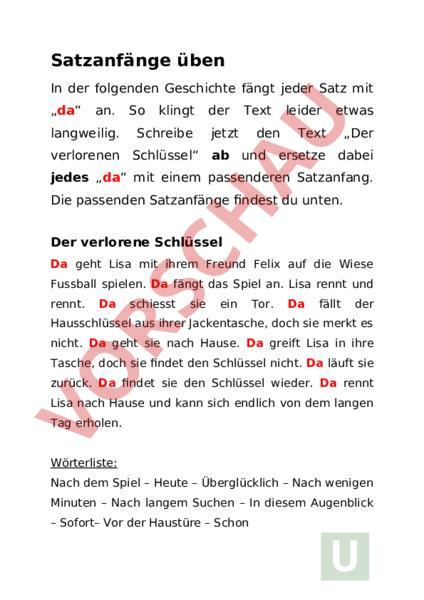 Satzanfänge üben

In der folgenden Geschichte fängt jeder Satz mit „da“ an. So klingt der Text leider etwas langweilig. Schreibe jetzt den Text „Der verlorenen Schlüssel“ ab und ersetze dabei jedes „da“ mit einem passenderen Satzanfang. Die passenden Satzanfänge findest du unten.

Der verlorene Schlüssel

Da geht Lisa mit ihrem Freund Felix auf die Wiese Fussball spielen. Da fängt das Spiel an. Lisa rennt und rennt. Da schiesst sie ein Tor. Da fällt der Hausschlüssel aus ihrer Jackentasche, doch sie merkt es nicht. Da geht sie nach Hause. Da greift Lisa in ihre Tasche, doch sie findet den Schlüssel nicht. Da läuft sie zurück. Da findet sie den Schlüssel wieder. Da rennt Lisa nach Hause und kann sich endlich von dem langen Tag erholen.

Wörterliste:
Nach dem Spiel – Heute – Überglücklich – Nach wenigen Minuten – Nach langem Suchen – In diesem Augenblick – Sofort– Vor der Haustüre – Schon

VORSCHAU

U